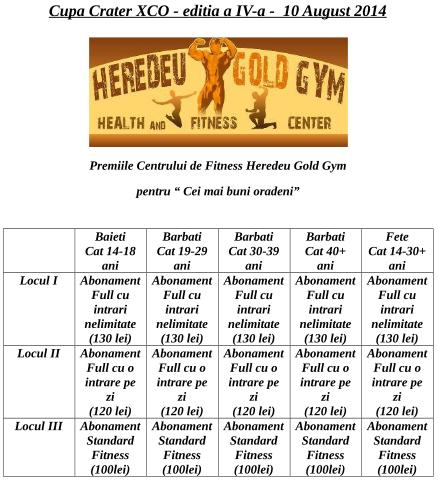 Cupa Crater XCO - editia a IV-a - 10 August 2014

HEREDEU GOLD GYM
HEALTH AND FITNESS CENTER

Premiile Centrului de Fitness Heredeu Gold Gym

pentru " Cei mai buni oradeni"

| | Baieti Cat 14-18 ani | Barbati Cat 19-29 ani | Barbati Cat 30-39 ani | Barbati Cat 40+ ani | Fete Cat 14-30+ ani |
|---|---|---|---|---|---|
| Locul I | Abonament Full cu intrari nelimitate (130 lei) | Abonament Full cu intrari nelimitate (130 lei) | Abonament Full cu intrari nelimitate (130 lei) | Abonament Full cu intrari nelimitate (130 lei) | Abonament Full cu intrari nelimitate (130 lei) |
| Locul II | Abonament Full cu o intrare pe zi (120 lei) | Abonament Full cu o intrare pe zi (120 lei) | Abonament Full cu o intrare pe zi (120 lei) | Abonament Full cu o intrare pe zi (120 lei) | Abonament Full cu o intrare pe zi (120 lei) |
| Locul III | Abonament Standard Fitness (100lei) | Abonament Standard Fitness (100lei) | Abonament Standard Fitness (100lei) | Abonament Standard Fitness (100lei) | Abonament Standard Fitness (100lei) |